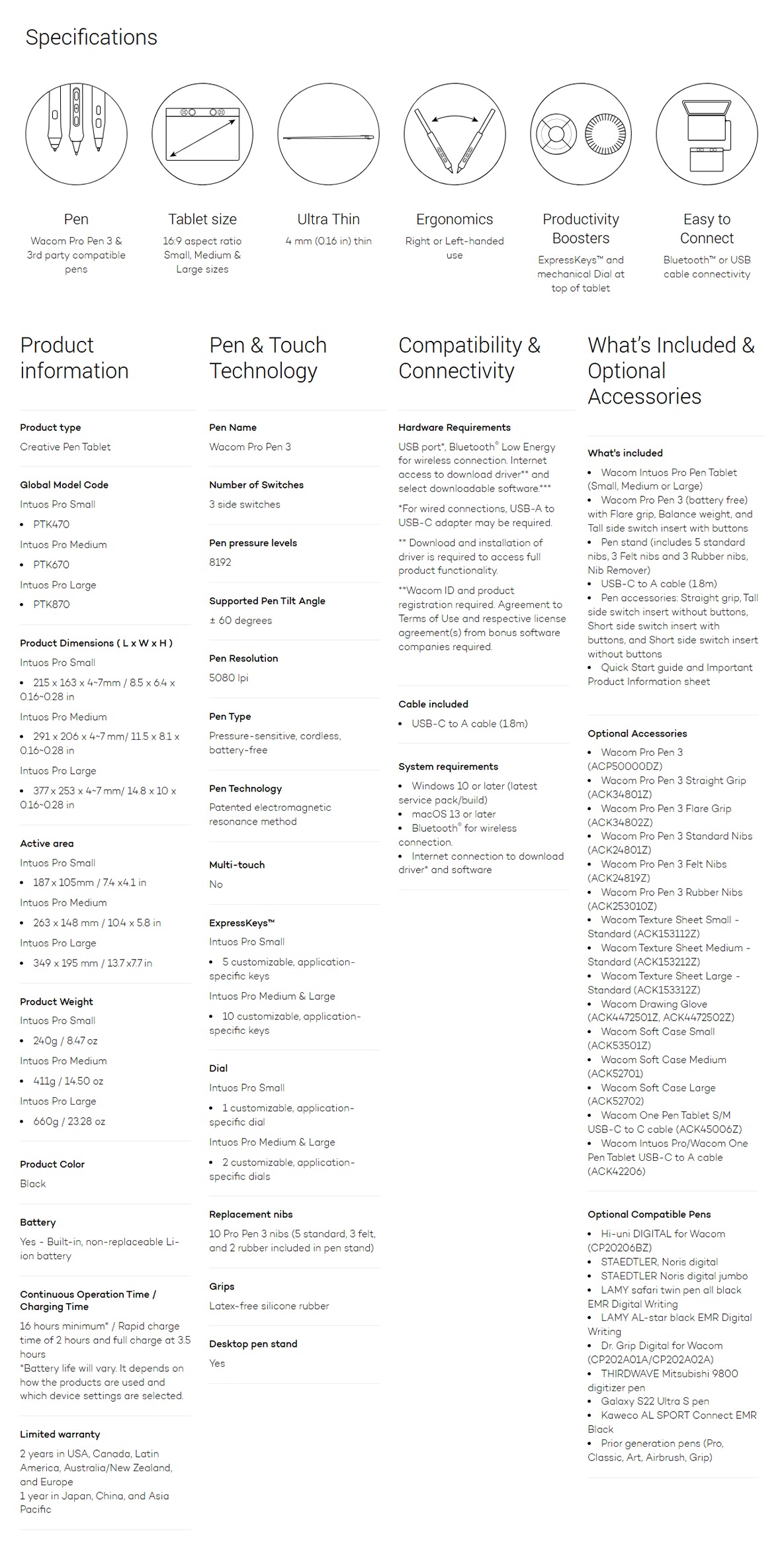 Specifications

Pen
Wacom Pro Pen 3 & 3rd party compatible pens

Tablet size
16:9 aspect ratio Small, Medium & Large sizes

Ultra Thin
4 mm (0.16 in) thin

Ergonomics
Right or Left-handed use

Productivity Boosters
ExpressKeys™ and mechanical Dial at top of tablet

Easy to Connect
Bluetooth™ or USB cable connectivity

Product information

Product type
Creative Pen Tablet

Global Model Code
Intuos Pro Small
• PTK470
Intuos Pro Medium
• PTK670
Intuos Pro Large
• PTK870

Product Dimensions ( L x W x H )
Intuos Pro Small
• 215 x 163 x 4~7mm / 8.5 x 6.4 x 0.16~0.28 in
Intuos Pro Medium
• 291 x 206 x 4~7 mm/ 11.5 x 8.1 x 0.16~0.28 in
Intuos Pro Large
• 377 x 253 x 4~7 mm/ 14.8 x 10 x 0.16~0.28 in

Active area
Intuos Pro Small
• 187 x 105mm / 7.4 x4.1 in
Intuos Pro Medium
• 263 x 148 mm / 10.4 x 5.8 in
Intuos Pro Large
• 349 x 195 mm / 13.7 x7.7 in

Product Weight
Intuos Pro Small
• 240g / 8.47 oz
Intuos Pro Medium
• 411g / 14.50 oz
Intuos Pro Large
• 660g / 23.28 oz

Product Color
Black

Battery
Yes - Built-in, non-replaceable Li-ion battery

Continuous Operation Time / Charging Time
16 hours minimum* / Rapid charge time of 2 hours and full charge at 3.5 hours
*Battery life will vary. It depends on how the products are used and which device settings are selected.

Limited warranty
2 years in USA, Canada, Latin America, Australia/New Zealand, and Europe
1 year in Japan, China, and Asia Pacific

Pen & Touch Technology

Pen Name
Wacom Pro Pen 3

Number of Switches
3 side switches

Pen pressure levels
8192

Supported Pen Tilt Angle
± 60 degrees

Pen Resolution
5080 lpi

Pen Type
Pressure-sensitive, cordless, battery-free

Pen Technology
Patented electromagnetic resonance method

Multi-touch
No

ExpressKeys™
Intuos Pro Small
• 5 customizable, application-specific keys
Intuos Pro Medium & Large
• 10 customizable, application-specific keys

Dial
Intuos Pro Small
• 1 customizable, application-specific dial
Intuos Pro Medium & Large
• 2 customizable, application-specific dials

Replacement nibs
10 Pro Pen 3 nibs (5 standard, 3 felt, and 2 rubber included in pen stand)

Grips
Latex-free silicone rubber

Desktop pen stand
Yes

Compatibility & Connectivity

Hardware Requirements
USB port*, Bluetooth® Low Energy for wireless connection. Internet access to download driver** and select downloadable software.***
*For wired connections, USB-A to USB-C adapter may be required.
** Download and installation of driver is required to access full product functionality.
**Wacom ID and product registration required. Agreement to Terms of Use and respective license agreement(s) from bonus software companies required.

Cable included
• USB-C to A cable (1.8m)

System requirements
• Windows 10 or later (latest service pack/build)
• macOS 13 or later
• Bluetooth® for wireless connection.
• Internet connection to download driver* and software

What's Included & Optional Accessories

What's included
• Wacom Intuos Pro Pen Tablet (Small, Medium or Large)
• Wacom Pro Pen 3 (battery free) with Flare grip, Balance weight, and Tall side switch insert with buttons
• Pen stand (includes 5 standard nibs, 3 Felt nibs and 3 Rubber nibs, Nib Remover)
• USB-C to A cable (1.8m)
• Pen accessories: Straight grip, Tall side switch insert without buttons, Short side switch insert with buttons, and Short side switch insert without buttons
• Quick Start guide and Important Product Information sheet

Optional Accessories
• Wacom Pro Pen 3 (ACP50000DZ)
• Wacom Pro Pen 3 Straight Grip (ACK34801Z)
• Wacom Pro Pen 3 Flare Grip (ACK34802Z)
• Wacom Pro Pen 3 Standard Nibs (ACK24801Z)
• Wacom Pro Pen 3 Felt Nibs (ACK24819Z)
• Wacom Pro Pen 3 Rubber Nibs (ACK253010Z)
• Wacom Texture Sheet Small - Standard (ACK153112Z)
• Wacom Texture Sheet Medium - Standard (ACK153212Z)
• Wacom Texture Sheet Large - Standard (ACK153312Z)
• Wacom Drawing Glove (ACK4472501Z, ACK4472502Z)
• Wacom Soft Case Small (ACK53501Z)
• Wacom Soft Case Medium (ACK52701)
• Wacom Soft Case Large (ACK52702)
• Wacom One Pen Tablet S/M USB-C to C cable (ACK45006Z)
• Wacom Intuos Pro/Wacom One Pen Tablet USB-C to A cable (ACK42206)

Optional Compatible Pens
• Hi-uni DIGITAL for Wacom (CP20206BZ)
• STAEDTLER, Noris digital
• STAEDTLER Noris digital jumbo
• LAMY safari twin pen all black EMR Digital Writing
• LAMY AL-star black EMR Digital Writing
• Dr. Grip Digital for Wacom (CP202A01A/CP202A02A)
• THIRDWAVE Mitsubishi 9800 digitizer pen
• Galaxy S22 Ultra S pen
• Kaweco AL SPORT Connect EMR Black
• Prior generation pens (Pro, Classic, Art, Airbrush, Grip)